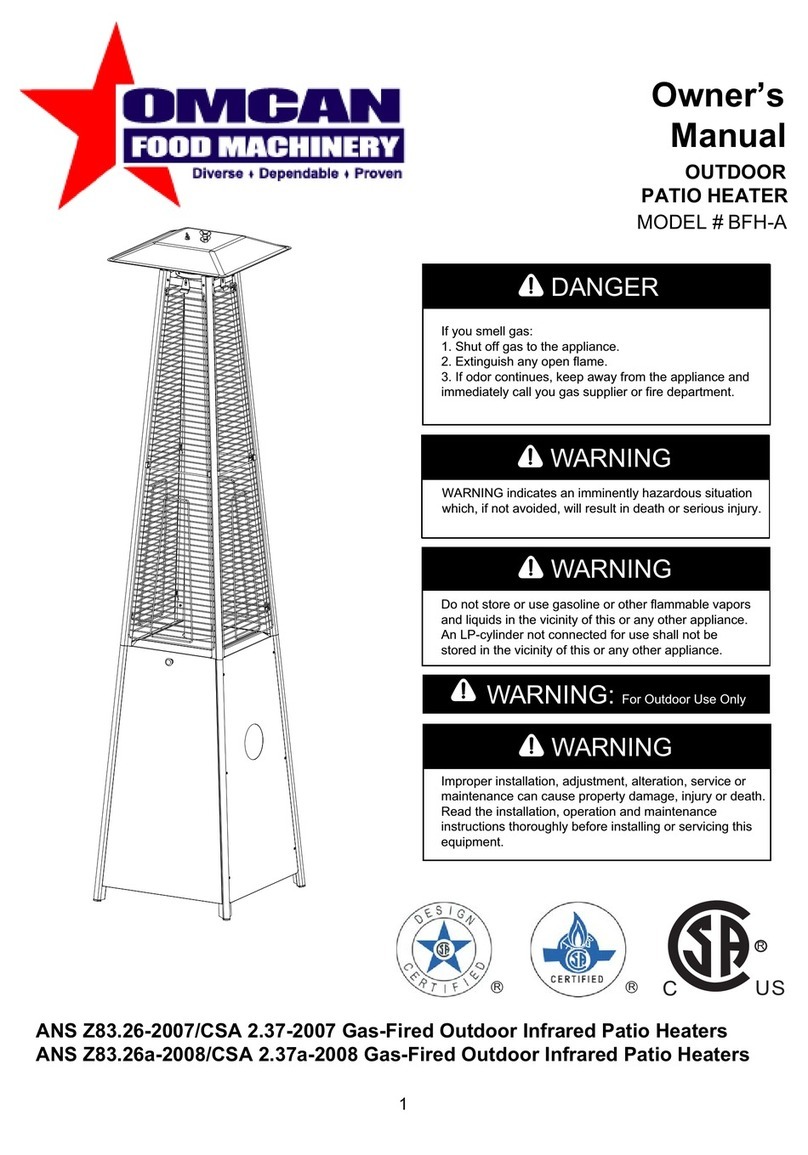 OMCAN
FOOD MACHINERY
Diverse ♦ Dependable ♦ Proven

Owner's Manual
OUTDOOR PATIO HEATER
MODEL # BFH-A

DANGER
If you smell gas:
1. Shut off gas to the appliance.
2. Extinguish any open flame.
3. If odor continues, keep away from the appliance and immediately call you gas supplier or fire department.

WARNING
WARNING indicates an imminently hazardous situation which, if not avoided, will result in death or serious injury.

WARNING
Do not store or use gasoline or other flammable vapors and liquids in the vicinity of this or any other appliance. An LP-cylinder not connected for use shall not be stored in the vicinity of this or any other appliance.

WARNING: For Outdoor Use Only

WARNING
Improper installation, adjustment, alteration, service or maintenance can cause property damage, injury or death. Read the installation, operation and maintenance instructions thoroughly before installing or servicing this equipment.

DESIGN CERTIFIED ®
CERTIFIED ®
C SA ® US

ANS Z83.26-2007/CSA 2.37-2007 Gas-Fired Outdoor Infrared Patio Heaters
ANS Z83.26a-2008/CSA 2.37a-2008 Gas-Fired Outdoor Infrared Patio Heaters

1